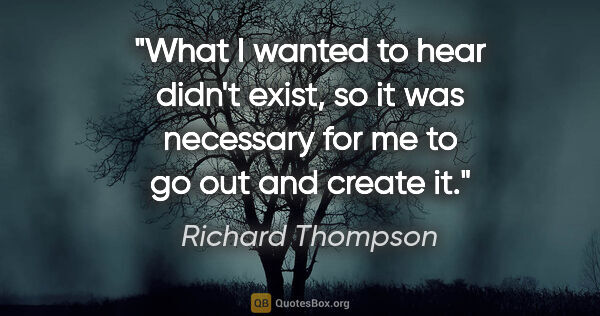 "What I wanted to hear didn't exist, so it was necessary for me to go out and create it."

Richard Thompson

QB QuotesBox.org